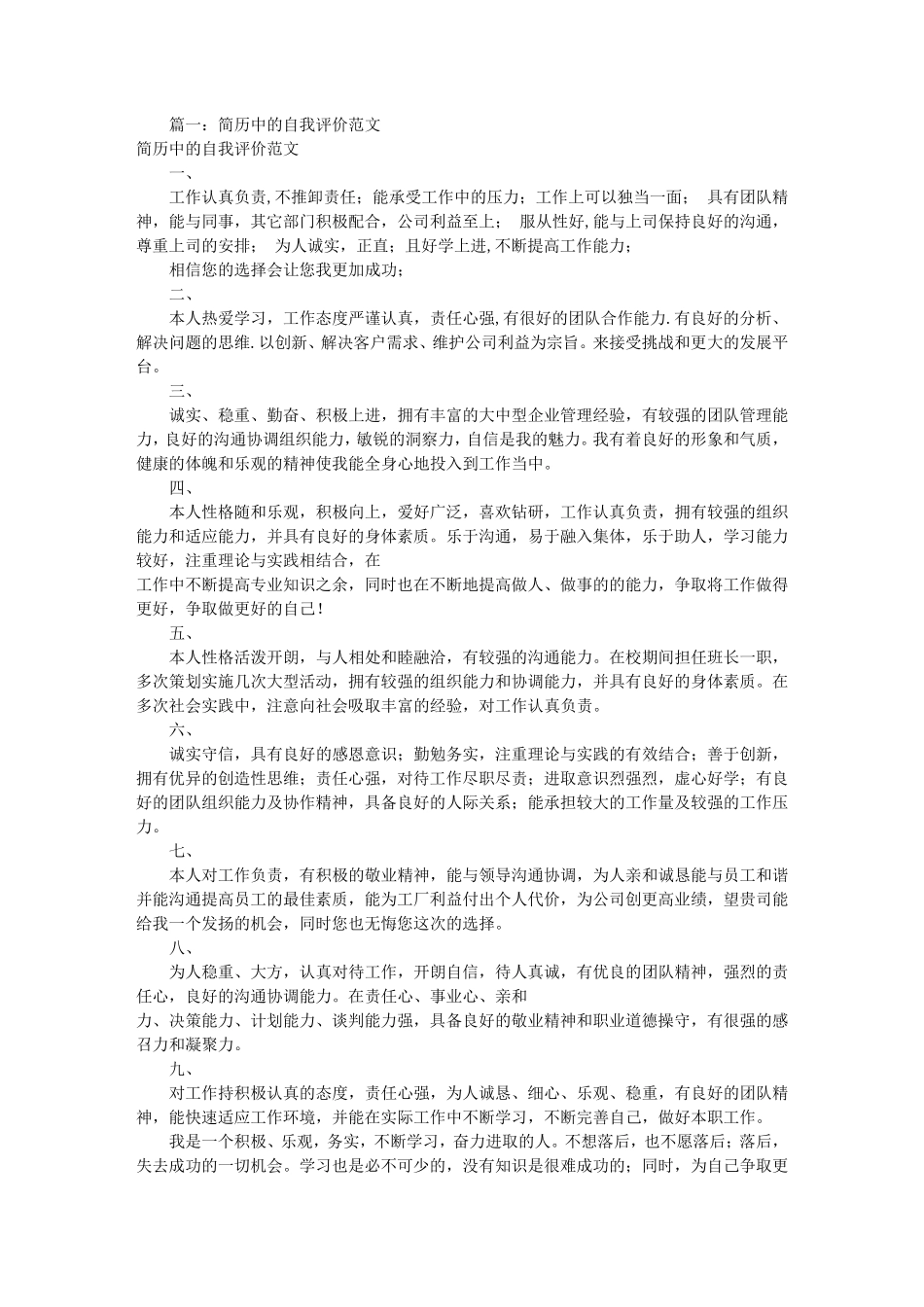 篇一：简历中的自我评价范文

简历中的自我评价范文

一、

工作认真负责,不推卸责任；能承受工作中的压力；工作上可以独当一面； 具有团队精神，能与同事，其它部门积极配合，公司利益至上； 服从性好,能与上司保持良好的沟通，尊重上司的安排； 为人诚实，正直；且好学上进,不断提高工作能力；

相信您的选择会让您我更加成功；

二、

本人热爱学习，工作态度严谨认真，责任心强,有很好的团队合作能力.有良好的分析、解决问题的思维.以创新、解决客户需求、维护公司利益为宗旨。来接受挑战和更大的发展平台。

三、

诚实、稳重、勤奋、积极上进，拥有丰富的大中型企业管理经验，有较强的团队管理能力,良好的沟通协调组织能力，敏锐的洞察力，自信是我的魅力。我有着良好的形象和气质，健康的体魄和乐观的精神使我能全身心地投入到工作当中。

四、

本人性格随和乐观，积极向上，爱好广泛，喜欢钻研，工作认真负责，拥有较强的组织能力和适应能力，并具有良好的身体素质。乐于沟通，易于融入集体，乐于助人，学习能力较好，注重理论与实践相结合，在

工作中不断提高专业知识之余，同时也在不断地提高做人、做事的的能力，争取将工作做得更好，争取做更好的自己！

五、

本人性格活泼开朗，与人相处和睦融洽，有较强的沟通能力。在校期间担任班长一职，多次策划实施几次大型活动，拥有较强的组织能力和协调能力，并具有良好的身体素质。在多次社会实践中，注意向社会吸取丰富的经验，对工作认真负责。

六、

诚实守信，具有良好的感恩意识；勤勉务实，注重理论与实践的有效结合；善于创新，拥有优异的创造性思维；责任心强，对待工作尽职尽责；进取意识烈强烈，虚心好学；有良好的团队组织能力及协作精神，具备良好的人际关系；能承担较大的工作量及较强的工作压力。

七、

本人对工作负责，有积极的敬业精神，能与领导沟通协调，为人亲和诚恳能与员工和谐并能沟通提高员工的最佳素质，能为工厂利益付出个人代价，为公司创更高业绩，望贵司能给我一个发扬的机会，同时您也无悔您这次的选择。

八、

为人稳重、大方，认真对待工作，开朗自信，待人真诚，有优良的团队精神，强烈的责任心，良好的沟通协调能力。在责任心、事业心、亲和

力、决策能力、计划能力、谈判能力强，具备良好的敬业精神和职业道德操守，有很强的感召力和凝聚力。

九、

对工作持积极认真的态度，责任心强，为人诚恳、细心、乐观、稳重，有良好的团队精神，能快速适应工作环境，并能在实际工作中不断学习，不断完善自己，做好本职工作。

我是一个积极、乐观，务实，不断学习，奋力进取的人。不想落后，也不愿落后；落后，失去成功的一切机会。学习也是必不可少的，没有知识是很难成功的；同时，为自己争取更